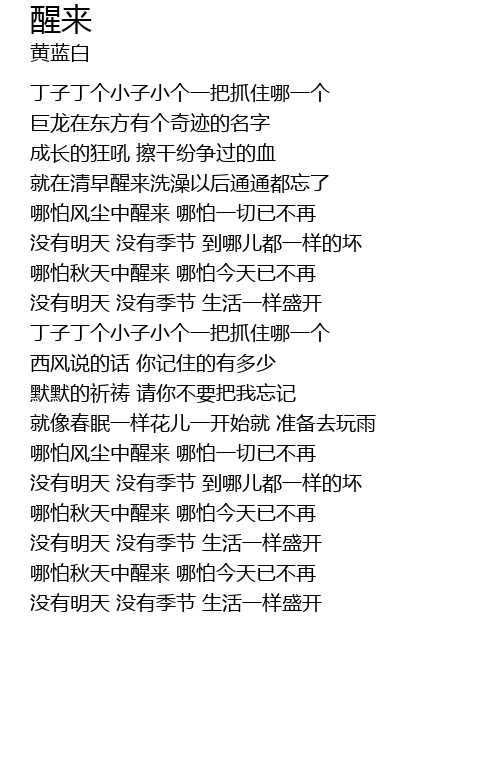 醒来
黄蓝白

丁子丁个小子小个一把抓住哪一个
巨龙在东方有个奇迹的名字
成长的狂吼 擦干纷争过的血
就在清早醒来洗澡以后通通都忘了
哪怕风尘中醒来 哪怕一切已不再
没有明天 没有季节 到哪儿都一样的坏
哪怕秋天中醒来 哪怕今天已不再
没有明天 没有季节 生活一样盛开
丁子丁个小子小个一把抓住哪一个
西风说的话 你记住的有多少
默默的祈祷 请你不要把我忘记
就像春眠一样花儿一开始就 准备去玩雨
哪怕风尘中醒来 哪怕一切已不再
没有明天 没有季节 到哪儿都一样的坏
哪怕秋天中醒来 哪怕今天已不再
没有明天 没有季节 生活一样盛开
哪怕秋天中醒来 哪怕今天已不再
没有明天 没有季节 生活一样盛开